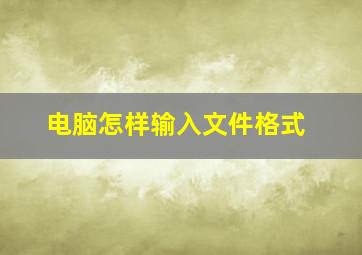 电脑怎样输入文件格式